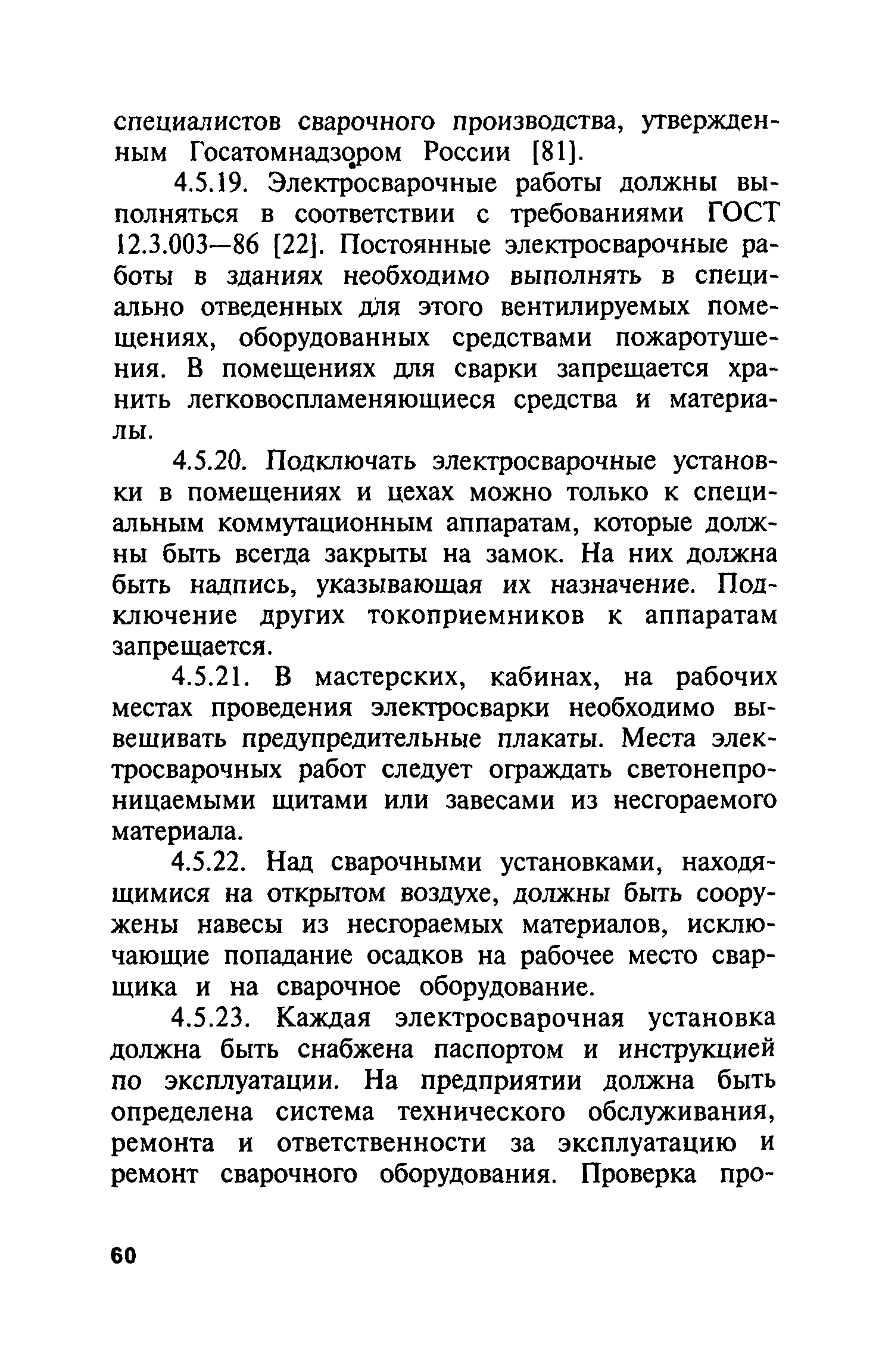 специалистов сварочного производства, утвержденным Госатомнадзором России [81].

4.5.19. Электросварочные работы должны выполняться в соответствии с требованиями ГОСТ 12.3.003—86 [22]. Постоянные электросварочные работы в зданиях необходимо выполнять в специально отведенных для этого вентилируемых помещениях, оборудованных средствами пожаротушения. В помещениях для сварки запрещается хранить легковоспламеняющиеся средства и материалы.

4.5.20. Подключать электросварочные установки в помещениях и цехах можно только к специальным коммутационным аппаратам, которые должны быть всегда закрыты на замок. На них должна быть надпись, указывающая их назначение. Подключение других токоприемников к аппаратам запрещается.

4.5.21. В мастерских, кабинах, на рабочих местах проведения электросварки необходимо вывешивать предупредительные плакаты. Места электросварочных работ следует ограждать светонепроницаемыми щитами или завесами из несгораемого материала.

4.5.22. Над сварочными установками, находящимися на открытом воздухе, должны быть сооружены навесы из несгораемых материалов, исключающие попадание осадков на рабочее место сварщика и на сварочное оборудование.

4.5.23. Каждая электросварочная установка должна быть снабжена паспортом и инструкцией по эксплуатации. На предприятии должна быть определена система технического обслуживания, ремонта и ответственности за эксплуатацию и ремонт сварочного оборудования. Проверка про-

60